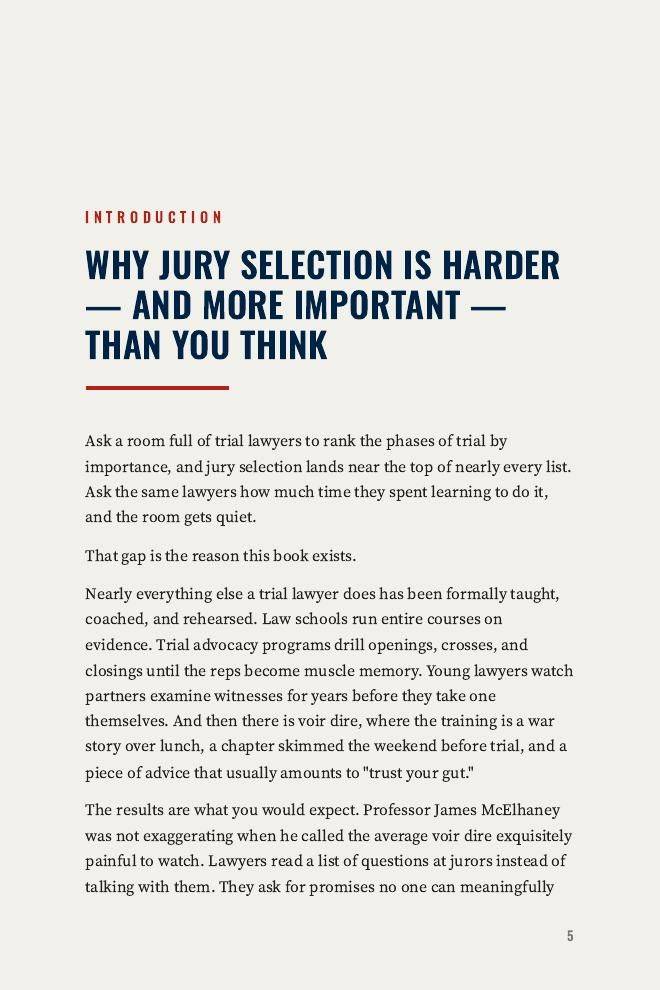 INTRODUCTION

WHY JURY SELECTION IS HARDER — AND MORE IMPORTANT — THAN YOU THINK

Ask a room full of trial lawyers to rank the phases of trial by importance, and jury selection lands near the top of nearly every list. Ask the same lawyers how much time they spent learning to do it, and the room gets quiet.

That gap is the reason this book exists.

Nearly everything else a trial lawyer does has been formally taught, coached, and rehearsed. Law schools run entire courses on evidence. Trial advocacy programs drill openings, crosses, and closings until the reps become muscle memory. Young lawyers watch partners examine witnesses for years before they take one themselves. And then there is voir dire, where the training is a war story over lunch, a chapter skimmed the weekend before trial, and a piece of advice that usually amounts to "trust your gut."

The results are what you would expect. Professor James McElhaney was not exaggerating when he called the average voir dire exquisitely painful to watch. Lawyers read a list of questions at jurors instead of talking with them. They ask for promises no one can meaningfully

5